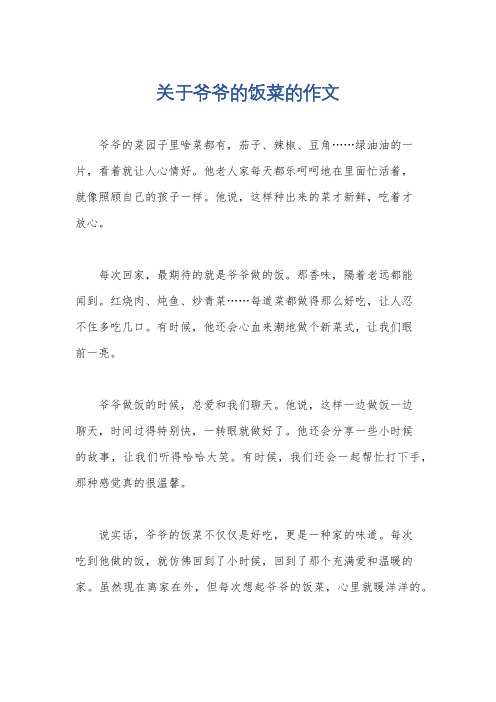 关于爷爷的饭菜的作文

爷爷的菜园子里啥菜都有，茄子、辣椒、豆角……绿油油的一片，看着就让人心情好。他老人家每天都乐呵呵地在里面忙活着，就像照顾自己的孩子一样。他说，这样种出来的菜才新鲜，吃着才放心。

每次回家，最期待的就是爷爷做的饭。那香味，隔着老远都能闻到。红烧肉、炖鱼、炒青菜……每道菜都做得那么好吃，让人忍不住多吃几口。有时候，他还会心血来潮地做个新菜式，让我们眼前一亮。

爷爷做饭的时候，总爱和我们聊天。他说，这样一边做饭一边聊天，时间过得特别快，一转眼就做好了。他还会分享一些小时候的故事，让我们听得哈哈大笑。有时候，我们还会一起帮忙打下手，那种感觉真的很温馨。

说实话，爷爷的饭菜不仅仅是好吃，更是一种家的味道。每次吃到他做的饭，就仿佛回到了小时候，回到了那个充满爱和温暖的家。虽然现在离家在外，但每次想起爷爷的饭菜，心里就暖洋洋的。